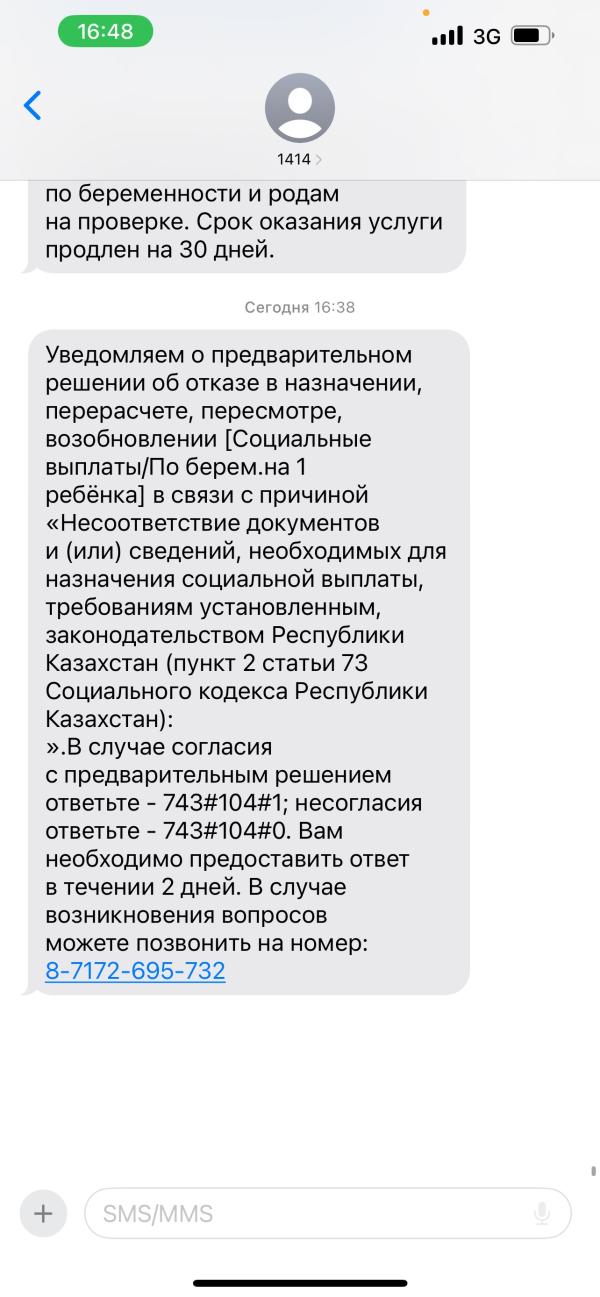 16:48

3G

1414

по беременности и родам на проверке. Срок оказания услуги продлен на 30 дней.

Сегодня 16:38

Уведомляем о предварительном решении об отказе в назначении, перерасчете, пересмотре, возобновлении [Социальные выплаты/По берем.на 1 ребёнка] в связи с причиной «Несоответствие документов и (или) сведений, необходимых для назначения социальной выплаты, требованиям установленным, законодательством Республики Казахстан (пункт 2 статьи 73 Социального кодекса Республики Казахстан):
».В случае согласия с предварительным решением ответьте - 743#104#1; несогласия ответьте - 743#104#0. Вам необходимо предоставить ответ в течении 2 дней. В случае возникновения вопросов можете позвонить на номер: 8-7172-695-732

SMS/MMS